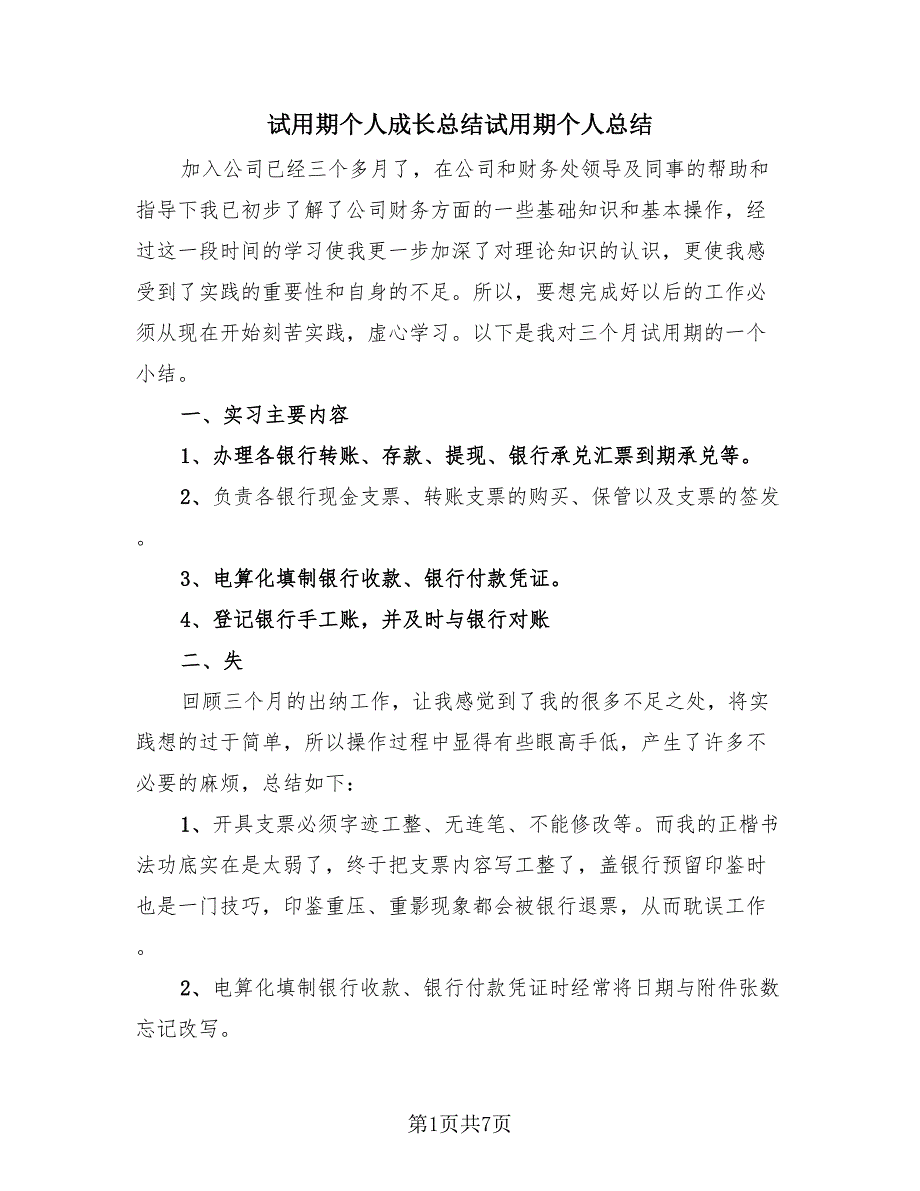 试用期个人成长总结试用期个人总结

加入公司已经三个多月了，在公司和财务处领导及同事的帮助和指导下我已初步了解了公司财务方面的一些基础知识和基本操作，经过这一段时间的学习使我更一步加深了对理论知识的认识，更使我感受到了实践的重要性和自身的不足。所以，要想完成好以后的工作必须从现在开始刻苦实践，虚心学习。以下是我对三个月试用期的一个小结。

一、实习主要内容

1、办理各银行转账、存款、提现、银行承兑汇票到期承兑等。

2、负责各银行现金支票、转账支票的购买、保管以及支票的签发。

3、电算化填制银行收款、银行付款凭证。

4、登记银行手工账，并及时与银行对账

二、失

回顾三个月的出纳工作，让我感觉到了我的很多不足之处，将实践想的过于简单，所以操作过程中显得有些眼高手低，产生了许多不必要的麻烦，总结如下：

1、开具支票必须字迹工整、无连笔、不能修改等。而我的正楷书法功底实在是太弱了，终于把支票内容写工整了，盖银行预留印鉴时也是一门技巧，印鉴重压、重影现象都会被银行退票，从而耽误工作。

2、电算化填制银行收款、银行付款凭证时经常将日期与附件张数忘记改写。

第1页共7页